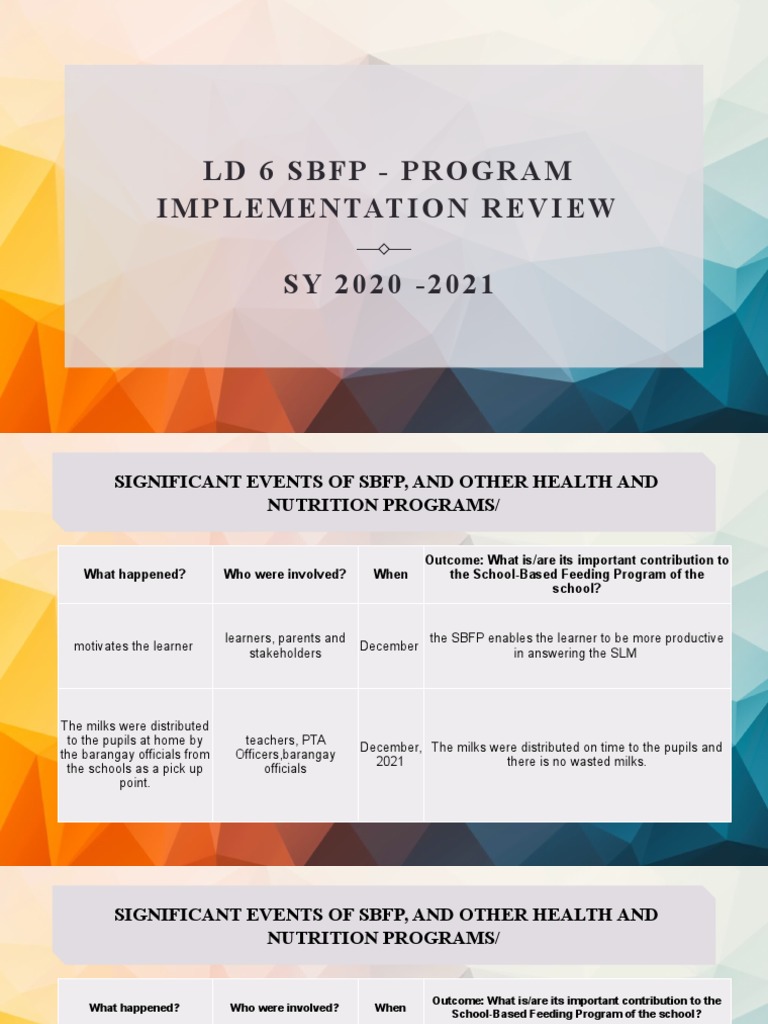 LD 6 SBFP - PROGRAM IMPLEMENTATION REVIEW

SY 2020 -2021

SIGNIFICANT EVENTS OF SBFP, AND OTHER HEALTH AND NUTRITION PROGRAMS/

| What happened? | Who were involved? | When | Outcome: What is/are its important contribution to the School-Based Feeding Program of the school? |
|---|---|---|---|
| motivates the learner | learners, parents and stakeholders | December | the SBFP enables the learner to be more productive in answering the SLM |
| The milks were distributed to the pupils at home by the barangay officials from the schools as a pick up point. | teachers, PTA Officers,barangay officials | December, 2021 | The milks were distributed on time to the pupils and there is no wasted milks. |

SIGNIFICANT EVENTS OF SBFP, AND OTHER HEALTH AND NUTRITION PROGRAMS/

| What happened? | Who were involved? | When | Outcome: What is/are its important contribution to the School-Based Feeding Program of the school? |
|---|---|---|---|